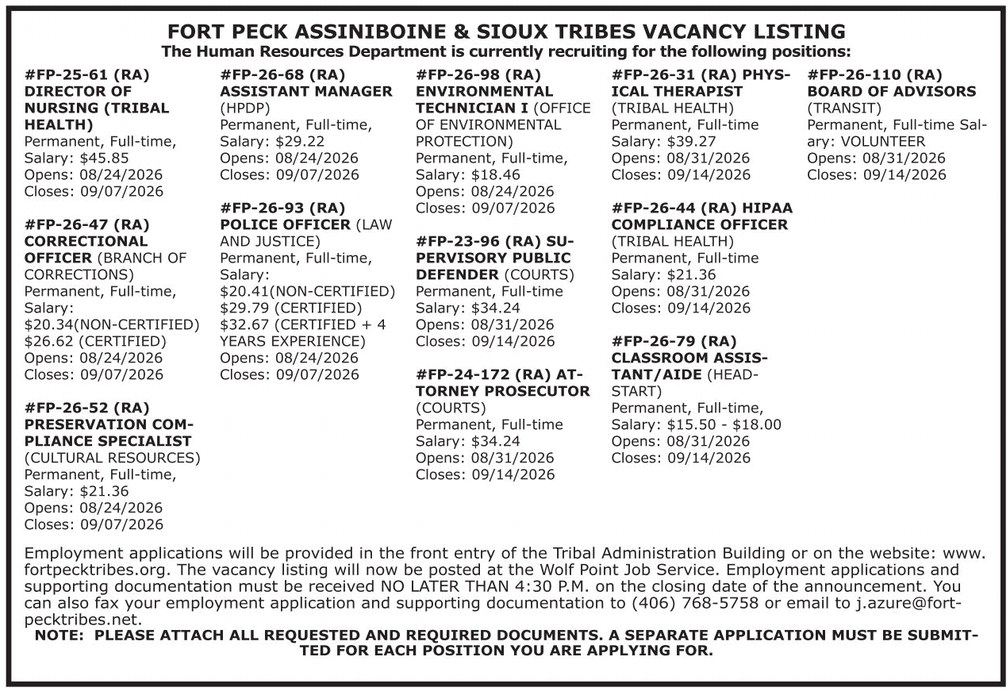 FORT PECK ASSINIBOINE & SIOUX TRIBES VACANCY LISTING
The Human Resources Department is currently recruiting for the following positions:

#FP-25-61 (RA) DIRECTOR OF NURSING (TRIBAL HEALTH)
Permanent, Full-time, Salary: $45.85
Opens: 08/24/2026
Closes: 09/07/2026

#FP-26-47 (RA) CORRECTIONAL OFFICER (BRANCH OF CORRECTIONS)
Permanent, Full-time, Salary:
$20.34(NON-CERTIFIED)
$26.62 (CERTIFIED)
Opens: 08/24/2026
Closes: 09/07/2026

#FP-26-52 (RA) PRESERVATION COMPLIANCE SPECIALIST (CULTURAL RESOURCES)
Permanent, Full-time, Salary: $21.36
Opens: 08/24/2026
Closes: 09/07/2026

#FP-26-68 (RA) ASSISTANT MANAGER (HPDP)
Permanent, Full-time, Salary: $29.22
Opens: 08/24/2026
Closes: 09/07/2026

#FP-26-93 (RA) POLICE OFFICER (LAW AND JUSTICE)
Permanent, Full-time, Salary:
$20.41(NON-CERTIFIED)
$29.79 (CERTIFIED)
$32.67 (CERTIFIED + 4 YEARS EXPERIENCE)
Opens: 08/24/2026
Closes: 09/07/2026

#FP-26-98 (RA) ENVIRONMENTAL TECHNICIAN I (OFFICE OF ENVIRONMENTAL PROTECTION)
Permanent, Full-time, Salary: $18.46
Opens: 08/24/2026
Closes: 09/07/2026

#FP-23-96 (RA) SUPERVISORY PUBLIC DEFENDER (COURTS)
Permanent, Full-time
Salary: $34.24
Opens: 08/31/2026
Closes: 09/14/2026

#FP-24-172 (RA) ATTORNEY PROSECUTOR (COURTS)
Permanent, Full-time
Salary: $34.24
Opens: 08/31/2026
Closes: 09/14/2026

#FP-26-31 (RA) PHYSICAL THERAPIST (TRIBAL HEALTH)
Permanent, Full-time
Salary: $39.27
Opens: 08/31/2026
Closes: 09/14/2026

#FP-26-44 (RA) HIPAA COMPLIANCE OFFICER (TRIBAL HEALTH)
Permanent, Full-time
Salary: $21.36
Opens: 08/31/2026
Closes: 09/14/2026

#FP-26-79 (RA) CLASSROOM ASSISTANT/AIDE (HEADSTART)
Permanent, Full-time, Salary: $15.50 - $18.00
Opens: 08/31/2026
Closes: 09/14/2026

#FP-26-110 (RA) BOARD OF ADVISORS (TRANSIT)
Permanent, Full-time Salary: VOLUNTEER
Opens: 08/31/2026
Closes: 09/14/2026

Employment applications will be provided in the front entry of the Tribal Administration Building or on the website: www.fortpecktribes.org. The vacancy listing will now be posted at the Wolf Point Job Service. Employment applications and supporting documentation must be received NO LATER THAN 4:30 P.M. on the closing date of the announcement. You can also fax your employment application and supporting documentation to (406) 768-5758 or email to j.azure@fortpecktribes.net.
NOTE: PLEASE ATTACH ALL REQUESTED AND REQUIRED DOCUMENTS. A SEPARATE APPLICATION MUST BE SUBMITTED FOR EACH POSITION YOU ARE APPLYING FOR.